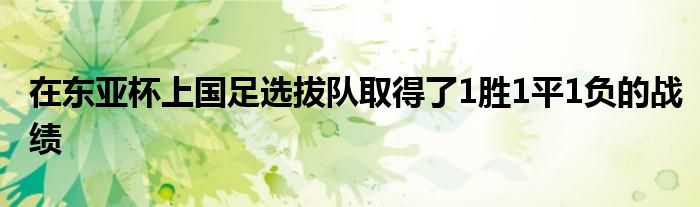 在东亚杯上国足选拔队取得了1胜1平1负的战绩